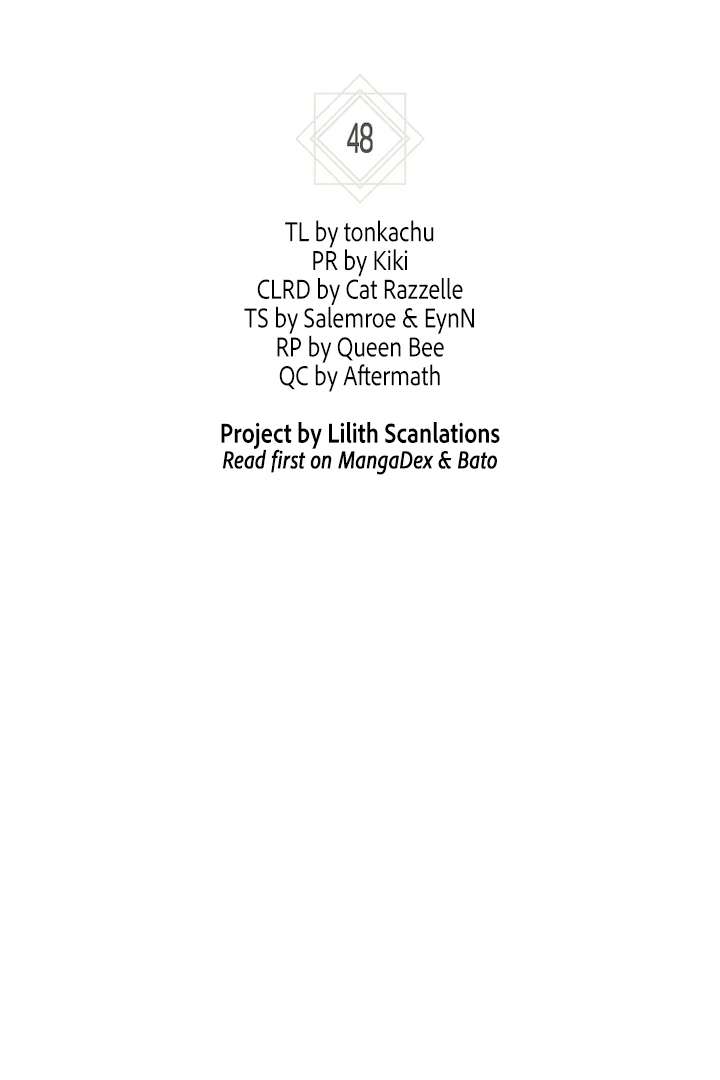 48

TL by tonkachu
PR by Kiki
CLRD by Cat Razzelle
TS by Salemroe & EynN
RP by Queen Bee
QC by Aftermath

Project by Lilith Scanlations
Read first on MangaDex & Bato